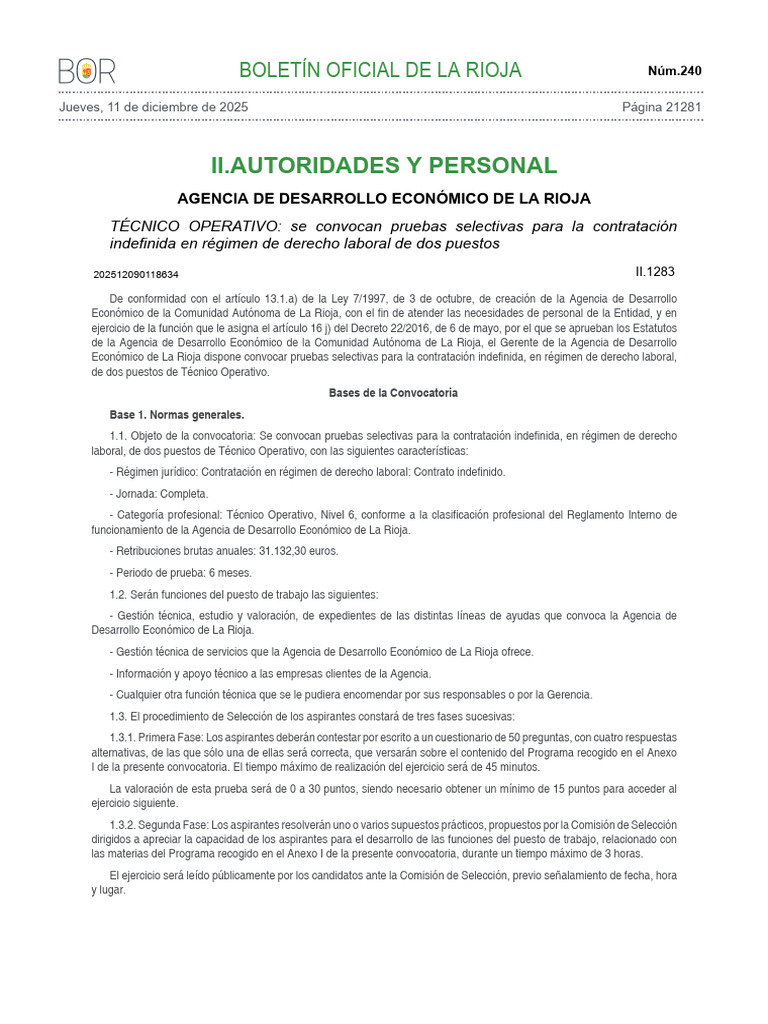 BOR

BOLETÍN OFICIAL DE LA RIOJA

Núm.240

Jueves, 11 de diciembre de 2025

Página 21281

II.AUTORIDADES Y PERSONAL

AGENCIA DE DESARROLLO ECONÓMICO DE LA RIOJA

TÉCNICO OPERATIVO: se convocan pruebas selectivas para la contratación indefinida en régimen de derecho laboral de dos puestos

202512090118634

II.1283

De conformidad con el artículo 13.1.a) de la Ley 7/1997, de 3 de octubre, de creación de la Agencia de Desarrollo Económico de la Comunidad Autónoma de La Rioja, con el fin de atender las necesidades de personal de la Entidad, y en ejercicio de la función que le asigna el artículo 16 j) del Decreto 22/2016, de 6 de mayo, por el que se aprueban los Estatutos de la Agencia de Desarrollo Económico de la Comunidad Autónoma de La Rioja, el Gerente de la Agencia de Desarrollo Económico de La Rioja dispone convocar pruebas selectivas para la contratación indefinida, en régimen de derecho laboral, de dos puestos de Técnico Operativo.

Bases de la Convocatoria

Base 1. Normas generales.

1.1. Objeto de la convocatoria: Se convocan pruebas selectivas para la contratación indefinida, en régimen de derecho laboral, de dos puestos de Técnico Operativo, con las siguientes características:

- Régimen jurídico: Contratación en régimen de derecho laboral: Contrato indefinido.

- Jornada: Completa.

- Categoría profesional: Técnico Operativo, Nivel 6, conforme a la clasificación profesional del Reglamento Interno de funcionamiento de la Agencia de Desarrollo Económico de La Rioja.

- Retribuciones brutas anuales: 31.132,30 euros.

- Periodo de prueba: 6 meses.

1.2. Serán funciones del puesto de trabajo las siguientes:

- Gestión técnica, estudio y valoración, de expedientes de las distintas líneas de ayudas que convoca la Agencia de Desarrollo Económico de La Rioja.

- Gestión técnica de servicios que la Agencia de Desarrollo Económico de La Rioja ofrece.

- Información y apoyo técnico a las empresas clientes de la Agencia.

- Cualquier otra función técnica que se le pudiera encomendar por sus responsables o por la Gerencia.

1.3. El procedimiento de Selección de los aspirantes constará de tres fases sucesivas:

1.3.1. Primera Fase: Los aspirantes deberán contestar por escrito a un cuestionario de 50 preguntas, con cuatro respuestas alternativas, de las que sólo una de ellas será correcta, que versarán sobre el contenido del Programa recogido en el Anexo I de la presente convocatoria. El tiempo máximo de realización del ejercicio será de 45 minutos.

La valoración de esta prueba será de 0 a 30 puntos, siendo necesario obtener un mínimo de 15 puntos para acceder al ejercicio siguiente.

1.3.2. Segunda Fase: Los aspirantes resolverán uno o varios supuestos prácticos, propuestos por la Comisión de Selección dirigidos a apreciar la capacidad de los aspirantes para el desarrollo de las funciones del puesto de trabajo, relacionado con las materias del Programa recogido en el Anexo I de la presente convocatoria, durante un tiempo máximo de 3 horas.

El ejercicio será leído públicamente por los candidatos ante la Comisión de Selección, previo señalamiento de fecha, hora y lugar.